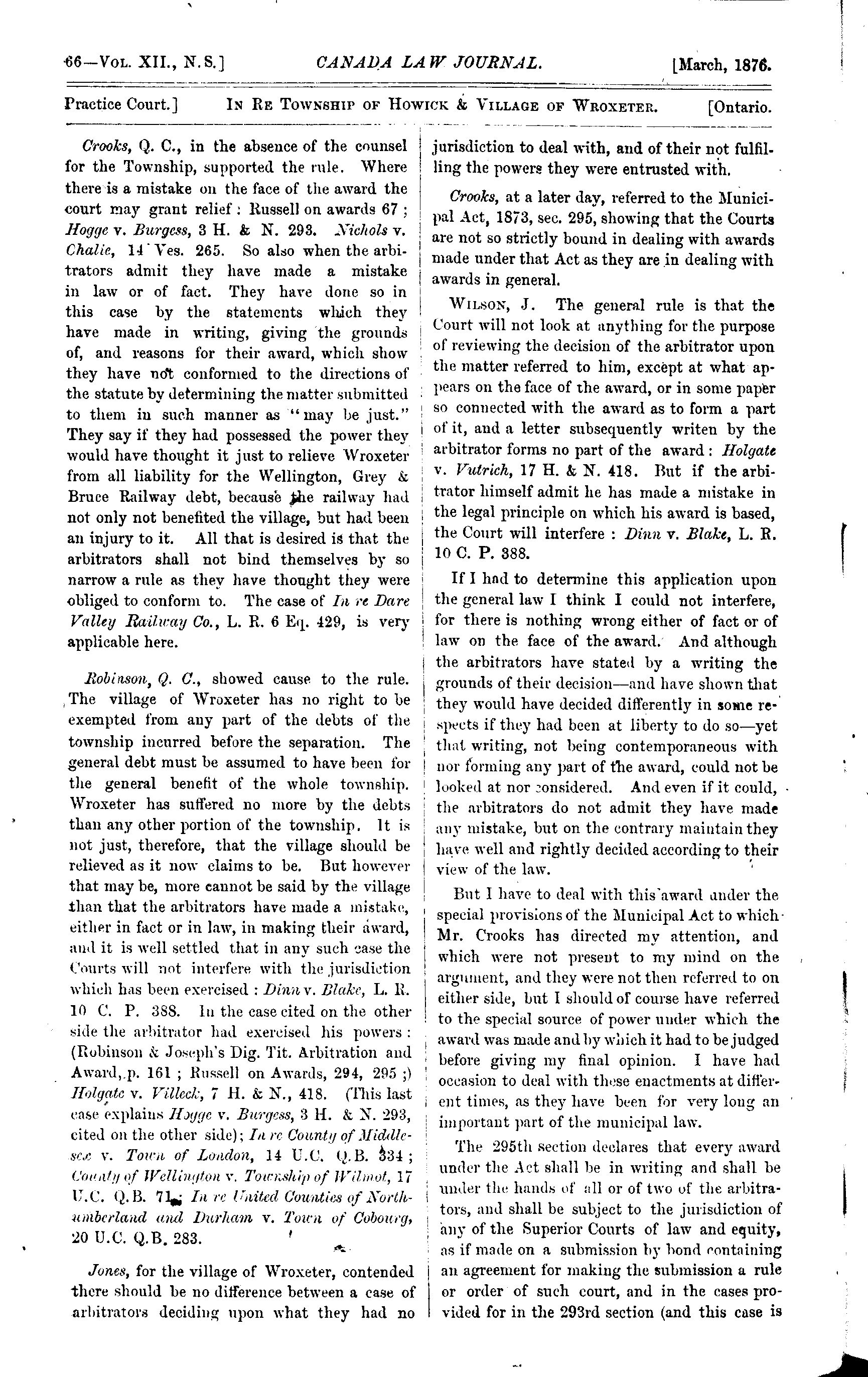 66—Vol. XII., N.S.] CANADA LAW JOURNAL. [March, 1876.

Practice Court.] In Re Township of Howick & Village of Wroxeter. [Ontario.

Crooks, Q. C., in the absence of the counsel for the Township, supported the rule. Where there is a mistake on the face of the award the court may grant relief: Russell on awards 67; Hogge v. Burgess, 3 H. & N. 293. Nichols v. Chalie, 14 Ves. 265. So also when the arbitrators admit they have made a mistake in law or of fact. They have done so in this case by the statements which they have made in writing, giving the grounds of, and reasons for their award, which show they have not conformed to the directions of the statute by determining the matter submitted to them in such manner as "may be just." They say if they had possessed the power they would have thought it just to relieve Wroxeter from all liability for the Wellington, Grey & Bruce Railway debt, because the railway had not only not benefited the village, but had been an injury to it. All that is desired is that the arbitrators shall not bind themselves by so narrow a rule as they have thought they were obliged to conform to. The case of In re Dare Valley Railway Co., L. R. 6 Eq. 429, is very applicable here.

Robinson, Q. C., showed cause to the rule. The village of Wroxeter has no right to be exempted from any part of the debts of the township incurred before the separation. The general debt must be assumed to have been for the general benefit of the whole township. Wroxeter has suffered no more by the debts than any other portion of the township. It is not just, therefore, that the village should be relieved as it now claims to be. But however that may be, more cannot be said by the village than that the arbitrators have made a mistake, either in fact or in law, in making their award, and it is well settled that in any such case the Courts will not interfere with the jurisdiction which has been exercised: Dinn v. Blake, L. R. 10 C. P. 388. In the case cited on the other side the arbitrator had exercised his powers: (Robinson & Joseph's Dig. Tit. Arbitration and Award, p. 161; Russell on Awards, 294, 295;) Holgate v. Villeck, 7 H. & N., 418. (This last case explains Hogge v. Burgess, 3 H. & N. 293, cited on the other side); In re County of Middlesex v. Town of London, 14 U.C. Q.B. 334; County of Wellington v. Township of Wilmot, 17 U.C. Q.B. 71; In re United Counties of Northumberland and Durham v. Town of Cobourg, 20 U.C. Q.B. 283.

Jones, for the village of Wroxeter, contended there should be no difference between a case of arbitrators deciding upon what they had no jurisdiction to deal with, and of their not fulfilling the powers they were entrusted with.

Crooks, at a later day, referred to the Municipal Act, 1873, sec. 295, showing that the Courts are not so strictly bound in dealing with awards made under that Act as they are in dealing with awards in general.

Wilson, J. The general rule is that the Court will not look at anything for the purpose of reviewing the decision of the arbitrator upon the matter referred to him, except at what appears on the face of the award, or in some paper so connected with the award as to form a part of it, and a letter subsequently writen by the arbitrator forms no part of the award: Holgate v. Vutrich, 17 H. & N. 418. But if the arbitrator himself admit he has made a mistake in the legal principle on which his award is based, the Court will interfere: Dinn v. Blake, L. R. 10 C. P. 388.

If I had to determine this application upon the general law I think I could not interfere, for there is nothing wrong either of fact or of law on the face of the award. And although the arbitrators have stated by a writing the grounds of their decision—and have shown that they would have decided differently in some respects if they had been at liberty to do so—yet that writing, not being contemporaneous with nor forming any part of the award, could not be looked at nor considered. And even if it could, the arbitrators do not admit they have made any mistake, but on the contrary maintain they have well and rightly decided according to their view of the law.

But I have to deal with this award under the special provisions of the Municipal Act to which Mr. Crooks has directed my attention, and which were not present to my mind on the argument, and they were not then referred to on either side, but I should of course have referred to the special source of power under which the award was made and by which it had to be judged before giving my final opinion. I have had occasion to deal with these enactments at different times, as they have been for very long an important part of the municipal law.

The 295th section declares that every award under the Act shall be in writing and shall be under the hands of all or of two of the arbitrators, and shall be subject to the jurisdiction of any of the Superior Courts of law and equity, as if made on a submission by bond containing an agreement for making the submission a rule or order of such court, and in the cases provided for in the 293rd section (and this case is